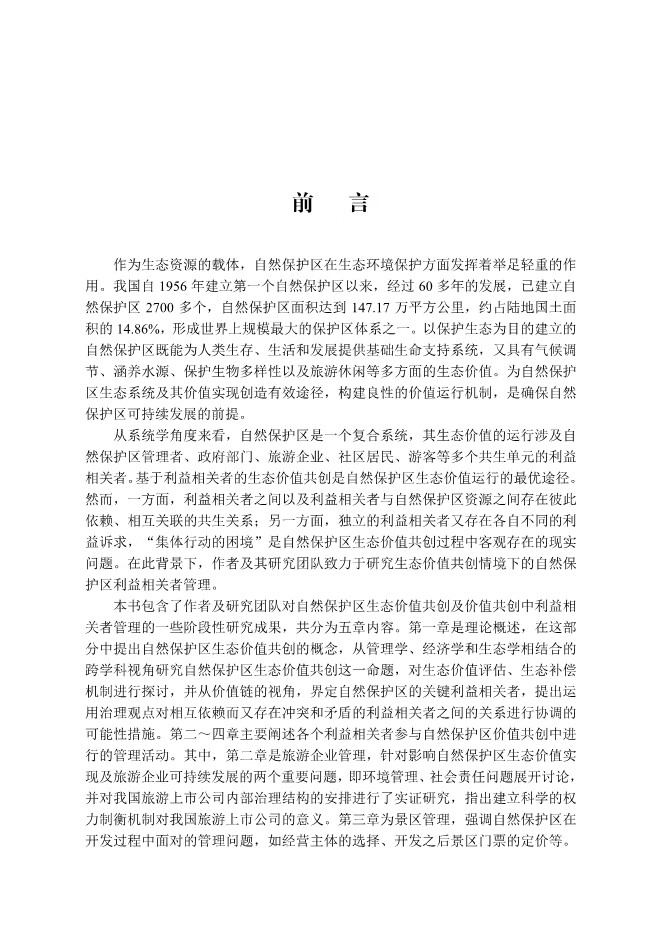 前　言

作为生态资源的载体，自然保护区在生态环境保护方面发挥着举足轻重的作用。我国自 1956 年建立第一个自然保护区以来，经过 60 多年的发展，已建立自然保护区 2700 多个，自然保护区面积达到 147.17 万平方公里，约占陆地国土面积的 14.86%，形成世界上规模最大的保护区体系之一。以保护生态为目的建立的自然保护区既能为人类生存、生活和发展提供基础生命支持系统，又具有气候调节、涵养水源、保护生物多样性以及旅游休闲等多方面的生态价值。为自然保护区生态系统及其价值实现创造有效途径，构建良性的价值运行机制，是确保自然保护区可持续发展的前提。

从系统学角度来看，自然保护区是一个复合系统，其生态价值的运行涉及自然保护区管理者、政府部门、旅游企业、社区居民、游客等多个共生单元的利益相关者。基于利益相关者的生态价值共创是自然保护区生态价值运行的最优途径。然而，一方面，利益相关者之间以及利益相关者与自然保护区资源之间存在彼此依赖、相互关联的共生关系；另一方面，独立的利益相关者又存在各自不同的利益诉求，“集体行动的困境”是自然保护区生态价值共创过程中客观存在的现实问题。在此背景下，作者及其研究团队致力于研究生态价值共创情境下的自然保护区利益相关者管理。

本书包含了作者及研究团队对自然保护区生态价值共创及价值共创中利益相关者管理的一些阶段性研究成果，共分为五章内容。第一章是理论概述，在这部分中提出自然保护区生态价值共创的概念，从管理学、经济学和生态学相结合的跨学科视角研究自然保护区生态价值共创这一命题，对生态价值评估、生态补偿机制进行探讨，并从价值链的视角，界定自然保护区的关键利益相关者，提出运用治理观点对相互依赖而又存在冲突和矛盾的利益相关者之间的关系进行协调的可能性措施。第二～四章主要阐述各个利益相关者参与自然保护区价值共创中进行的管理活动。其中，第二章是旅游企业管理，针对影响自然保护区生态价值实现及旅游企业可持续发展的两个重要问题，即环境管理、社会责任问题展开讨论，并对我国旅游上市公司内部治理结构的安排进行了实证研究，指出建立科学的权力制衡机制对我国旅游上市公司的意义。第三章为景区管理，强调自然保护区在开发过程中面对的管理问题，如经营主体的选择、开发之后景区门票的定价等。